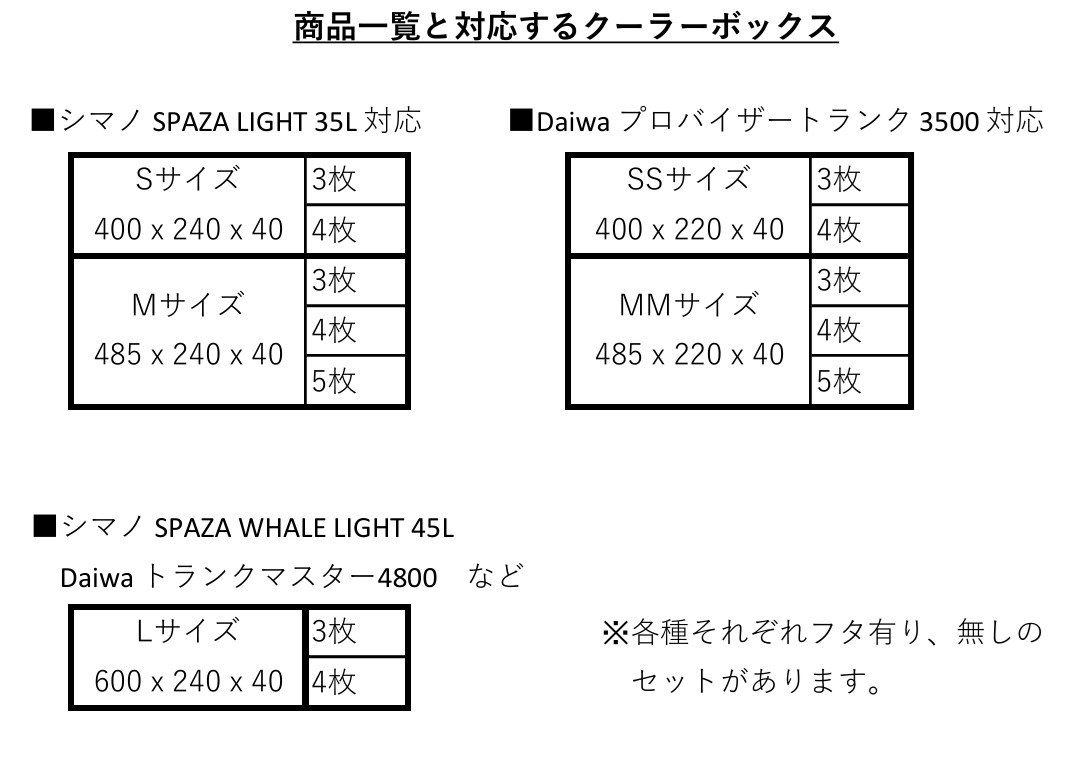 商品一覧と対応するクーラーボックス

■シマノ SPAZA LIGHT 35L 対応

| Sサイズ 400 x 240 x 40 | 3枚 |
|---|---|
| | 4枚 |
| Mサイズ 485 x 240 x 40 | 3枚 |
| | 4枚 |
| | 5枚 |

■Daiwa プロバイザートランク 3500 対応

| SSサイズ 400 x 220 x 40 | 3枚 |
|---|---|
| | 4枚 |
| MMサイズ 485 x 220 x 40 | 3枚 |
| | 4枚 |
| | 5枚 |

■シマノ SPAZA WHALE LIGHT 45L
Daiwa トランクマスター4800　など

| Lサイズ 600 x 240 x 40 | 3枚 |
|---|---|
| | 4枚 |

※各種それぞれフタ有り、無しのセットがあります。